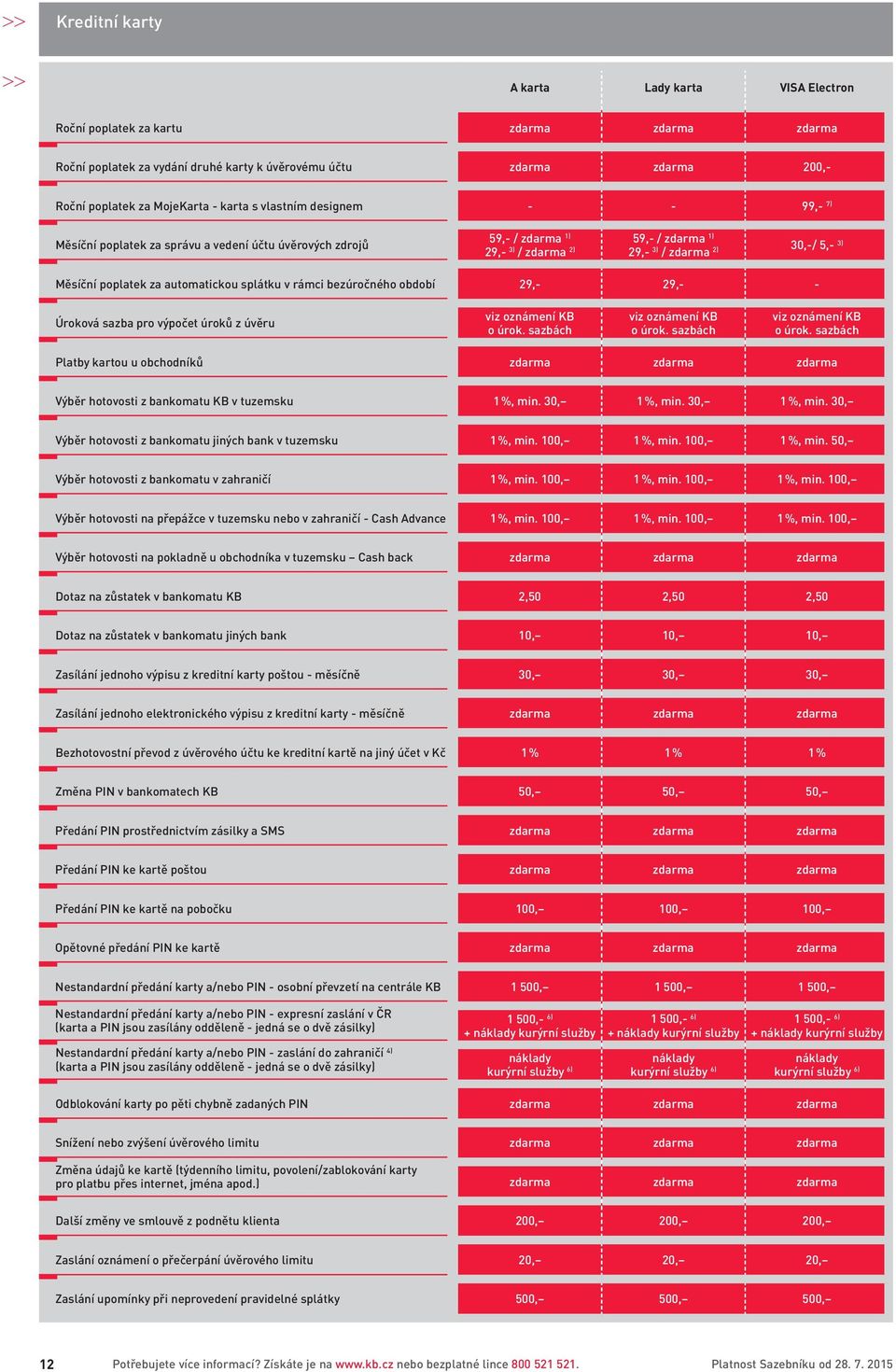 >> Kreditní karty

>>

| | A karta | Lady karta | VISA Electron |
|---|---|---|---|
| Roční poplatek za kartu | zdarma | zdarma | zdarma |
| Roční poplatek za vydání druhé karty k úvěrovému účtu | zdarma | zdarma | 200,- |
| Roční poplatek za MojeKarta - karta s vlastním designem | - | - | 99,- $^{7)}$ |
| Měsíční poplatek za správu a vedení účtu úvěrových zdrojů | 59,- / zdarma $^{1)}$ 29,- $^{3)}$ / zdarma $^{2)}$ | 59,- / zdarma $^{1)}$ 29,- $^{3)}$ / zdarma $^{2)}$ | 30,-/ 5,- $^{3)}$ |
| Měsíční poplatek za automatickou splátku v rámci bezúročného období | 29,- | 29,- | - |
| Úroková sazba pro výpočet úroků z úvěru | viz oznámení KB o úrok. sazbách | viz oznámení KB o úrok. sazbách | viz oznámení KB o úrok. sazbách |
| Platby kartou u obchodníků | zdarma | zdarma | zdarma |
| Výběr hotovosti z bankomatu KB v tuzemsku | 1 %, min. 30,– | 1 %, min. 30,– | 1 %, min. 30,– |
| Výběr hotovosti z bankomatu jiných bank v tuzemsku | 1 %, min. 100,– | 1 %, min. 100,– | 1 %, min. 50,– |
| Výběr hotovosti z bankomatu v zahraničí | 1 %, min. 100,– | 1 %, min. 100,– | 1 %, min. 100,– |
| Výběr hotovosti na přepážce v tuzemsku nebo v zahraničí - Cash Advance | 1 %, min. 100,– | 1 %, min. 100,– | 1 %, min. 100,– |
| Výběr hotovosti na pokladně u obchodníka v tuzemsku – Cash back | zdarma | zdarma | zdarma |
| Dotaz na zůstatek v bankomatu KB | 2,50 | 2,50 | 2,50 |
| Dotaz na zůstatek v bankomatu jiných bank | 10,– | 10,– | 10,– |
| Zasílání jednoho výpisu z kreditní karty poštou - měsíčně | 30,– | 30,– | 30,– |
| Zasílání jednoho elektronického výpisu z kreditní karty - měsíčně | zdarma | zdarma | zdarma |
| Bezhotovostní převod z úvěrového účtu ke kreditní kartě na jiný účet v Kč | 1 % | 1 % | 1 % |
| Změna PIN v bankomatech KB | 50,– | 50,– | 50,– |
| Předání PIN prostřednictvím zásilky a SMS | zdarma | zdarma | zdarma |
| Předání PIN ke kartě poštou | zdarma | zdarma | zdarma |
| Předání PIN ke kartě na pobočku | 100,– | 100,– | 100,– |
| Opětovné předání PIN ke kartě | zdarma | zdarma | zdarma |
| Nestandardní předání karty a/nebo PIN - osobní převzetí na centrále KB | 1 500,– | 1 500,– | 1 500,– |
| Nestandardní předání karty a/nebo PIN - expresní zaslání v ČR (karta a PIN jsou zasílány odděleně - jedná se o dvě zásilky) | 1 500,- $^{6)}$ + náklady kurýrní služby | 1 500,- $^{6)}$ + náklady kurýrní služby | 1 500,- $^{6)}$ + náklady kurýrní služby |
| Nestandardní předání karty a/nebo PIN - zaslání do zahraničí $^{4)}$ (karta a PIN jsou zasílány odděleně - jedná se o dvě zásilky) | náklady kurýrní služby $^{6)}$ | náklady kurýrní služby $^{6)}$ | náklady kurýrní služby $^{6)}$ |
| Odblokování karty po pěti chybně zadaných PIN | zdarma | zdarma | zdarma |
| Snížení nebo zvýšení úvěrového limitu | zdarma | zdarma | zdarma |
| Změna údajů ke kartě (týdenního limitu, povolení/zablokování karty pro platbu přes internet, jména apod.) | zdarma | zdarma | zdarma |
| Další změny ve smlouvě z podnětu klienta | 200,– | 200,– | 200,– |
| Zaslání oznámení o přečerpání úvěrového limitu | 20,– | 20,– | 20,– |
| Zaslání upomínky při neprovedení pravidelné splátky | 500,– | 500,– | 500,– |

12 Potřebujete více informací? Získáte je na www.kb.cz nebo bezplatné lince 800 521 521. Platnost Sazebníku od 28. 7. 2015